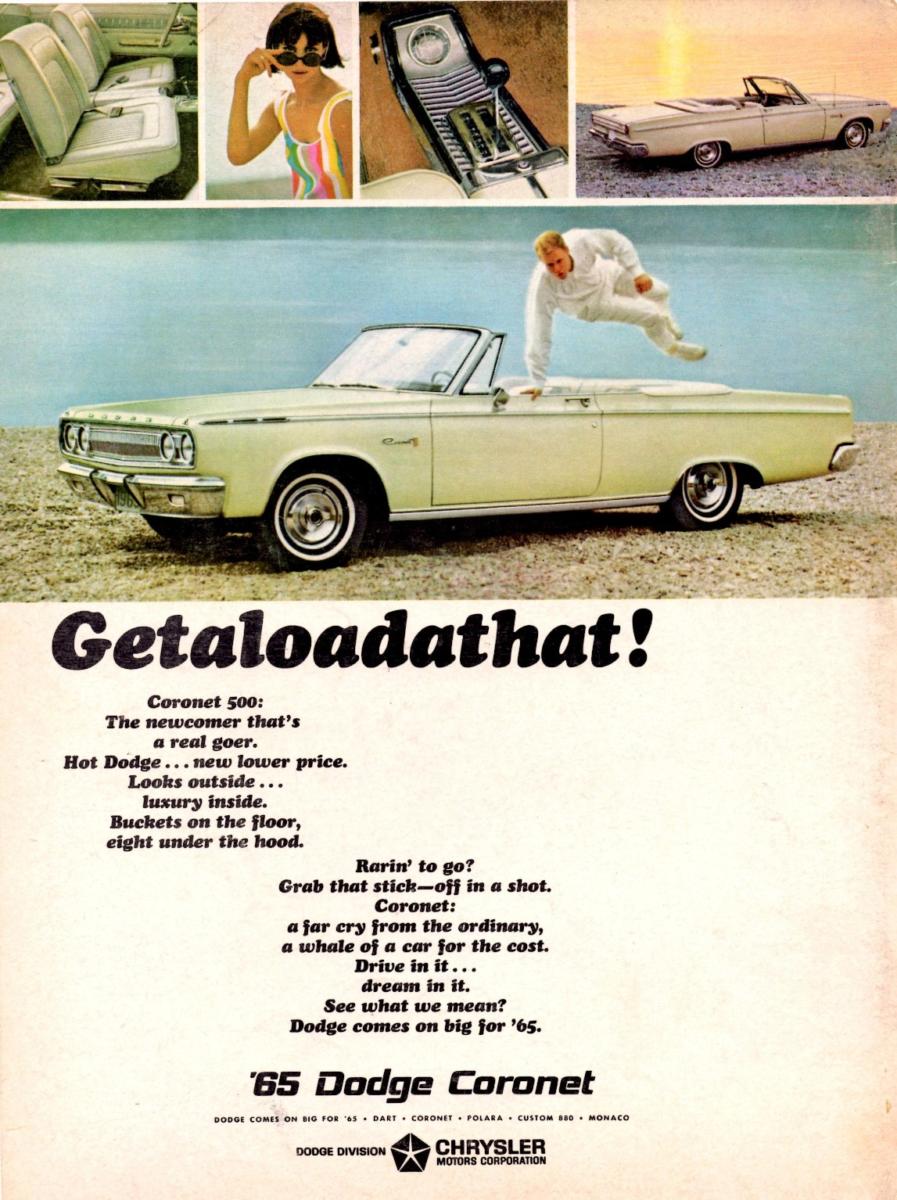 Getaloadathat!

Coronet 500:
The newcomer that's
a real goer.
Hot Dodge ... new lower price.
Looks outside ...
luxury inside.
Buckets on the floor,
eight under the hood.

Rarin' to go?
Grab that stick—off in a shot.
Coronet:
a far cry from the ordinary,
a whale of a car for the cost.
Drive in it ...
dream in it.
See what we mean?
Dodge comes on big for '65.

'65 Dodge Coronet

DODGE COMES ON BIG FOR '65 • DART • CORONET • POLARA • CUSTOM 880 • MONACO

DODGE DIVISION CHRYSLER MOTORS CORPORATION